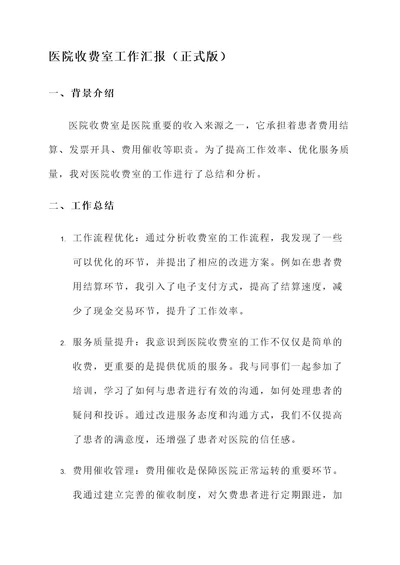 医院收费室工作汇报（正式版）

一、背景介绍

医院收费室是医院重要的收入来源之一，它承担着患者费用结算、发票开具、费用催收等职责。为了提高工作效率、优化服务质量，我对医院收费室的工作进行了总结和分析。

二、工作总结

1. 工作流程优化：通过分析收费室的工作流程，我发现了一些可以优化的环节，并提出了相应的改进方案。例如在患者费用结算环节，我引入了电子支付方式，提高了结算速度，减少了现金交易环节，提升了工作效率。

2. 服务质量提升：我意识到医院收费室的工作不仅仅是简单的收费，更重要的是提供优质的服务。我与同事们一起参加了培训，学习了如何与患者进行有效的沟通，如何处理患者的疑问和投诉。通过改进服务态度和沟通方式，我们不仅提高了患者的满意度，还增强了患者对医院的信任感。

3. 费用催收管理：费用催收是保障医院正常运转的重要环节。我通过建立完善的催收制度，对欠费患者进行定期跟进，加